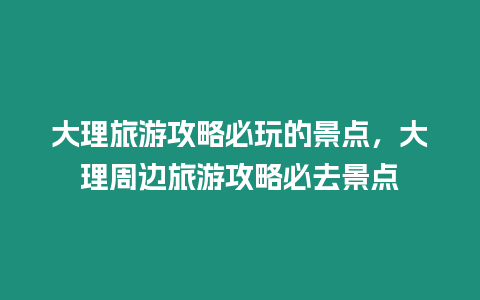 大理旅游攻略必玩的景点，大理周边旅游攻略必去景点